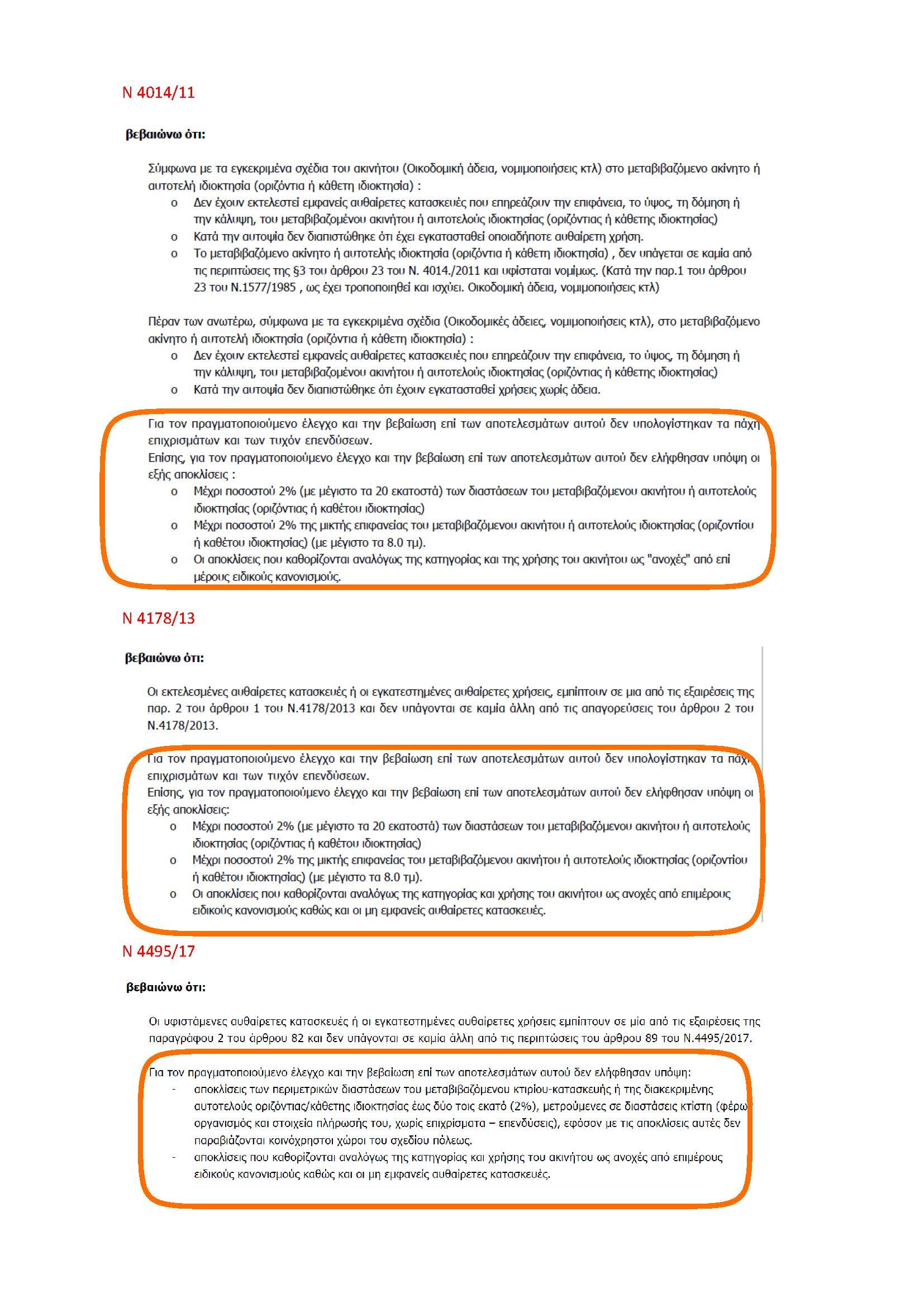 Ν 4014/11

βεβαιώνω ότι:

Σύμφωνα με τα εγκεκριμένα σχέδια του ακινήτου (Οικοδομική άδεια, νομιμοποιήσεις κτλ) στο μεταβιβαζόμενο ακίνητο ή αυτοτελή ιδιοκτησία (οριζόντια ή κάθετη ιδιοκτησία) :

o Δεν έχουν εκτελεστεί εμφανείς αυθαίρετες κατασκευές που επηρεάζουν την επιφάνεια, το ύψος, τη δόμηση ή την κάλυψη, του μεταβιβαζομένου ακινήτου ή αυτοτελούς ιδιοκτησίας (οριζόντιας ή κάθετης ιδιοκτησίας)
o Κατά την αυτοψία δεν διαπιστώθηκε ότι έχει εγκατασταθεί οποιαδήποτε αυθαίρετη χρήση.
o Το μεταβιβαζόμενο ακίνητο ή αυτοτελής ιδιοκτησία (οριζόντια ή κάθετη ιδιοκτησία) , δεν υπάγεται σε καμία από τις περιπτώσεις της §3 του άρθρου 23 του Ν. 4014./2011 και υφίσταται νομίμως. (Κατά την παρ.1 του άρθρου 23 του Ν.1577/1985 , ως έχει τροποποιηθεί και ισχύει. Οικοδομική άδεια, νομιμοποιήσεις κτλ)

Πέραν των ανωτέρω, σύμφωνα με τα εγκεκριμένα σχέδια (Οικοδομικές άδειες, νομιμοποιήσεις κτλ), στο μεταβιβαζόμενο ακίνητο ή αυτοτελή ιδιοκτησία (οριζόντια ή κάθετη ιδιοκτησία) :

o Δεν έχουν εκτελεστεί εμφανείς αυθαίρετες κατασκευές που επηρεάζουν την επιφάνεια, το ύψος, τη δόμηση ή την κάλυψη, του μεταβιβαζομένου ακινήτου ή αυτοτελούς ιδιοκτησίας (οριζόντιας ή κάθετης ιδιοκτησίας)
o Κατά την αυτοψία δεν διαπιστώθηκε ότι έχουν εγκατασταθεί χρήσεις χωρίς άδεια.

Για τον πραγματοποιούμενο έλεγχο και την βεβαίωση επί των αποτελεσμάτων αυτού δεν υπολογίστηκαν τα πάχη επιχρισμάτων και των τυχόν επενδύσεων.
Επίσης, για τον πραγματοποιούμενο έλεγχο και την βεβαίωση επί των αποτελεσμάτων αυτού δεν ελήφθησαν υπόψη οι εξής αποκλίσεις :

o Μέχρι ποσοστού 2% (με μέγιστο τα 20 εκατοστά) των διαστάσεων του μεταβιβαζόμενου ακινήτου ή αυτοτελούς ιδιοκτησίας (οριζόντιας ή καθέτου ιδιοκτησίας)
o Μέχρι ποσοστού 2% της μικτής επιφανείας του μεταβιβαζόμενου ακινήτου ή αυτοτελούς ιδιοκτησίας (οριζοντίου ή καθέτου ιδιοκτησίας) (με μέγιστο τα 8.0 τμ).
o Οι αποκλίσεις που καθορίζονται αναλόγως της κατηγορίας και της χρήσης του ακινήτου ως "ανοχές" από επί μέρους ειδικούς κανονισμούς.

Ν 4178/13

βεβαιώνω ότι:

Οι εκτελεσμένες αυθαίρετες κατασκευές ή οι εγκατεστημένες αυθαίρετες χρήσεις, εμπίπτουν σε μια από τις εξαιρέσεις της παρ. 2 του άρθρου 1 του Ν.4178/2013 και δεν υπάγονται σε καμία άλλη από τις απαγορεύσεις του άρθρου 2 του Ν.4178/2013.

Για τον πραγματοποιούμενο έλεγχο και την βεβαίωση επί των αποτελεσμάτων αυτού δεν υπολογίστηκαν τα πάχη επιχρισμάτων και των τυχόν επενδύσεων.
Επίσης, για τον πραγματοποιούμενο έλεγχο και την βεβαίωση επί των αποτελεσμάτων αυτού δεν ελήφθησαν υπόψη οι εξής αποκλίσεις:

o Μέχρι ποσοστού 2% (με μέγιστο τα 20 εκατοστά) των διαστάσεων του μεταβιβαζόμενου ακινήτου ή αυτοτελούς ιδιοκτησίας (οριζόντιας ή καθέτου ιδιοκτησίας)
o Μέχρι ποσοστού 2% της μικτής επιφανείας του μεταβιβαζόμενου ακινήτου ή αυτοτελούς ιδιοκτησίας (οριζοντίου ή καθέτου ιδιοκτησίας) (με μέγιστο τα 8.0 τμ).
o Οι αποκλίσεις που καθορίζονται αναλόγως της κατηγορίας και χρήσης του ακινήτου ως ανοχές από επιμέρους ειδικούς κανονισμούς καθώς και οι μη εμφανείς αυθαίρετες κατασκευές.

Ν 4495/17

βεβαιώνω ότι:

Οι υφιστάμενες αυθαίρετες κατασκευές ή οι εγκατεστημένες αυθαίρετες χρήσεις εμπίπτουν σε μία από τις εξαιρέσεις της παραγράφου 2 του άρθρου 82 και δεν υπάγονται σε καμία άλλη από τις περιπτώσεις του άρθρου 89 του Ν.4495/2017.

Για τον πραγματοποιούμενο έλεγχο και την βεβαίωση επί των αποτελεσμάτων αυτού δεν ελήφθησαν υπόψη:

- αποκλίσεις των περιμετρικών διαστάσεων του μεταβιβαζόμενου κτιρίου-κατασκευής ή της διακεκριμένης αυτοτελούς οριζόντιας/κάθετης ιδιοκτησίας έως δύο τοις εκατό (2%), μετρούμενες σε διαστάσεις κτίστη (φέρων οργανισμός και στοιχεία πλήρωσής του, χωρίς επιχρίσματα – επενδύσεις), εφόσον με τις αποκλίσεις αυτές δεν παραβιάζονται κοινόχρηστοι χώροι του σχεδίου πόλεως.
- αποκλίσεις που καθορίζονται αναλόγως της κατηγορίας και χρήσης του ακινήτου ως ανοχές από επιμέρους ειδικούς κανονισμούς καθώς και οι μη εμφανείς αυθαίρετες κατασκευές.